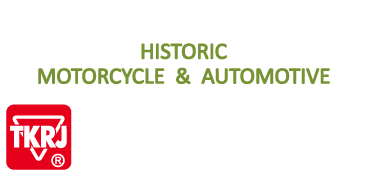 HISTORIC
MOTORCYCLE & AUTOMOTIVE

TKRJ ®